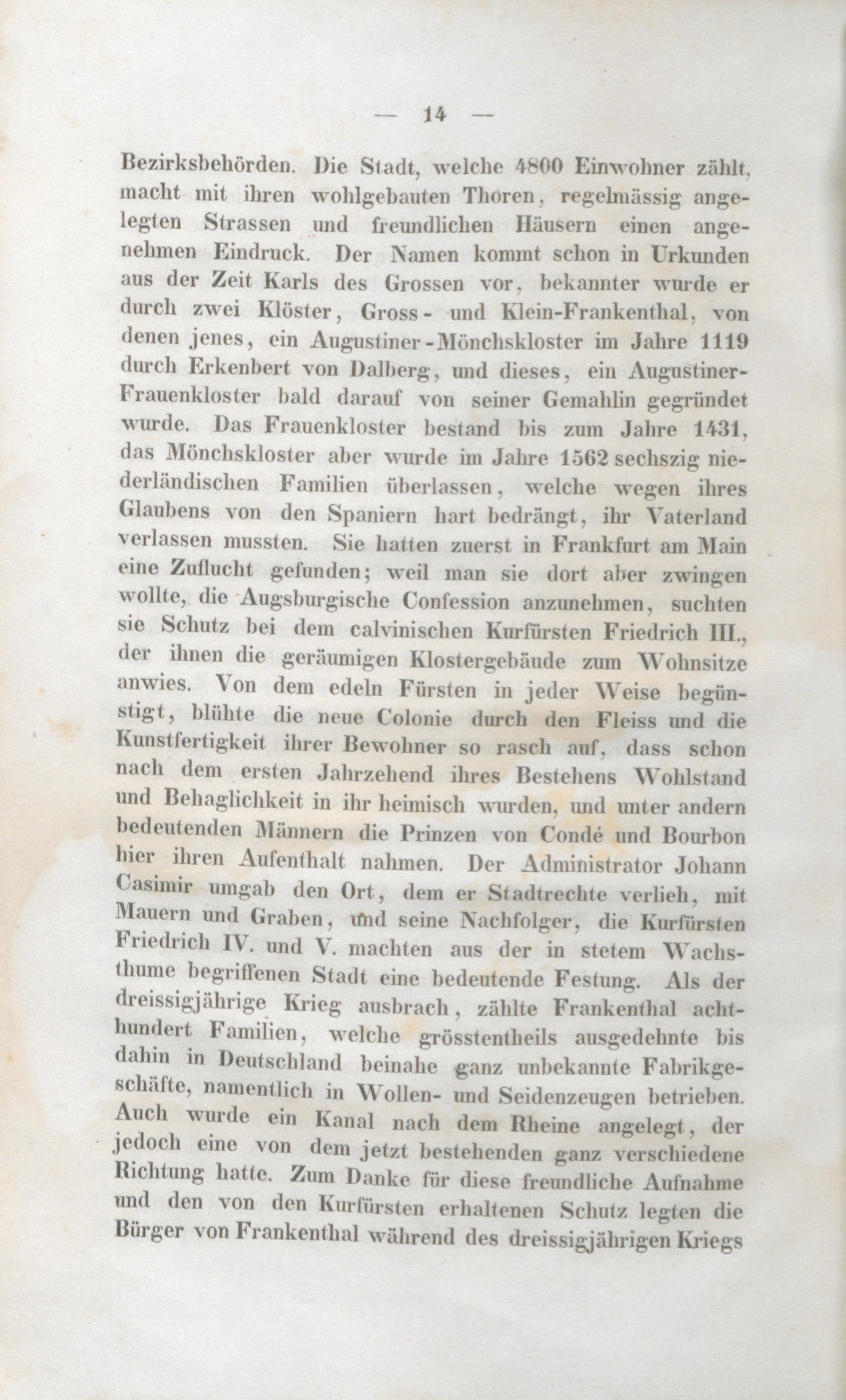 — 14 —

Bezirksbehörden. Die Stadt, welche 4800 Einwohner zählt, macht mit ihren wohlgebauten Thoren, regelmässig angelegten Strassen und freundlichen Häusern einen angenehmen Eindruck. Der Namen kommt schon in Urkunden aus der Zeit Karls des Grossen vor, bekannter wurde er durch zwei Klöster, Gross- und Klein-Frankenthal, von denen jenes, ein Augustiner-Mönchskloster im Jahre 1119 durch Erkenbert von Dalberg, und dieses, ein Augustiner-Frauenkloster bald darauf von seiner Gemahlin gegründet wurde. Das Frauenkloster bestand bis zum Jahre 1431, das Mönchskloster aber wurde im Jahre 1562 sechszig niederländischen Familien überlassen, welche wegen ihres Glaubens von den Spaniern hart bedrängt, ihr Vaterland verlassen mussten. Sie hatten zuerst in Frankfurt am Main eine Zuflucht gefunden; weil man sie dort aber zwingen wollte, die Augsburgische Confession anzunehmen, suchten sie Schutz bei dem calvinischen Kurfürsten Friedrich III., der ihnen die geräumigen Klostergebäude zum Wohnsitze anwies. Von dem edeln Fürsten in jeder Weise begünstigt, blühte die neue Colonie durch den Fleiss und die Kunstfertigkeit ihrer Bewohner so rasch auf, dass schon nach dem ersten Jahrzehend ihres Bestehens Wohlstand und Behaglichkeit in ihr heimisch wurden, und unter andern bedeutenden Männern die Prinzen von Condé und Bourbon hier ihren Aufenthalt nahmen. Der Administrator Johann Casimir umgab den Ort, dem er Stadtrechte verlieh, mit Mauern und Graben, und seine Nachfolger, die Kurfürsten Friedrich IV. und V. machten aus der in stetem Wachsthume begriffenen Stadt eine bedeutende Festung. Als der dreissigjährige Krieg ausbrach, zählte Frankenthal achthundert Familien, welche grösstentheils ausgedehnte bis dahin in Deutschland beinahe ganz unbekannte Fabrikgeschäfte, namentlich in Wollen- und Seidenzeugen betrieben. Auch wurde ein Kanal nach dem Rheine angelegt, der jedoch eine von dem jetzt bestehenden ganz verschiedene Richtung hatte. Zum Danke für diese freundliche Aufnahme und den von den Kurfürsten erhaltenen Schutz legten die Bürger von Frankenthal während des dreissigjährigen Kriegs